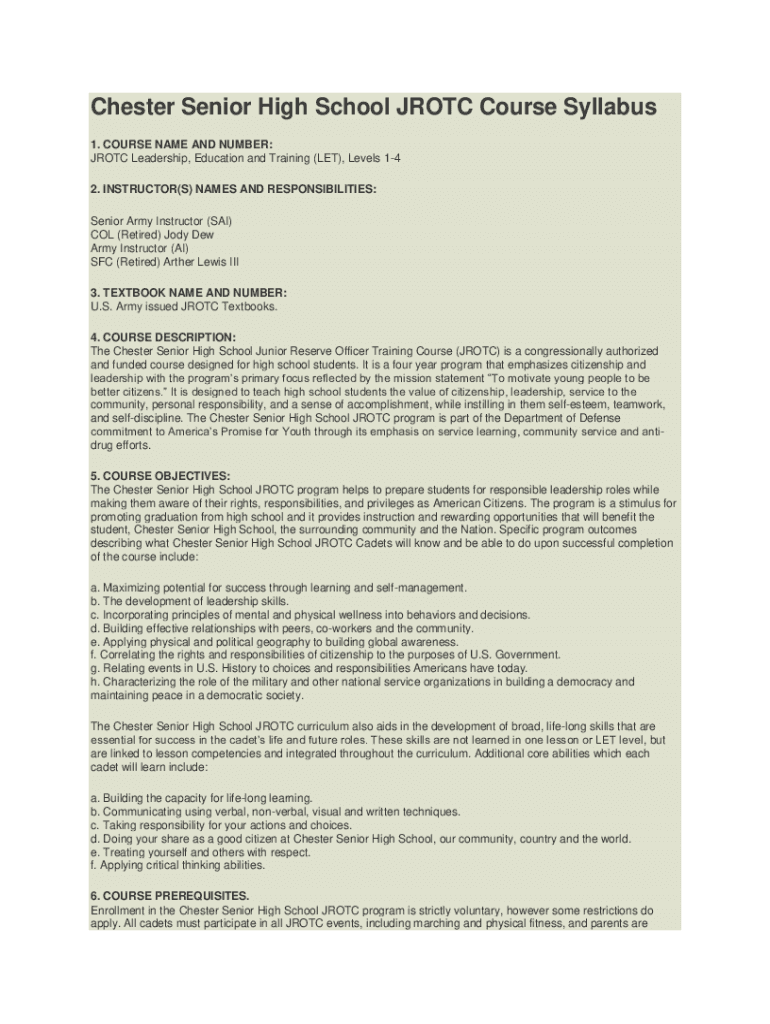 Chester Senior High School JROTC Course Syllabus

1. COURSE NAME AND NUMBER:
JROTC Leadership, Education and Training (LET), Levels 1-4

2. INSTRUCTOR(S) NAMES AND RESPONSIBILITIES:

Senior Army Instructor (SAI)
COL (Retired) Jody Dew
Army Instructor (AI)
SFC (Retired) Arther Lewis III

3. TEXTBOOK NAME AND NUMBER:
U.S. Army issued JROTC Textbooks.

4. COURSE DESCRIPTION:
The Chester Senior High School Junior Reserve Officer Training Course (JROTC) is a congressionally authorized and funded course designed for high school students. It is a four year program that emphasizes citizenship and leadership with the program's primary focus reflected by the mission statement "To motivate young people to be better citizens." It is designed to teach high school students the value of citizenship, leadership, service to the community, personal responsibility, and a sense of accomplishment, while instilling in them self-esteem, teamwork, and self-discipline. The Chester Senior High School JROTC program is part of the Department of Defense commitment to America's Promise for Youth through its emphasis on service learning, community service and anti-drug efforts.

5. COURSE OBJECTIVES:
The Chester Senior High School JROTC program helps to prepare students for responsible leadership roles while making them aware of their rights, responsibilities, and privileges as American Citizens. The program is a stimulus for promoting graduation from high school and it provides instruction and rewarding opportunities that will benefit the student, Chester Senior High School, the surrounding community and the Nation. Specific program outcomes describing what Chester Senior High School JROTC Cadets will know and be able to do upon successful completion of the course include:

a. Maximizing potential for success through learning and self-management.
b. The development of leadership skills.
c. Incorporating principles of mental and physical wellness into behaviors and decisions.
d. Building effective relationships with peers, co-workers and the community.
e. Applying physical and political geography to building global awareness.
f. Correlating the rights and responsibilities of citizenship to the purposes of U.S. Government.
g. Relating events in U.S. History to choices and responsibilities Americans have today.
h. Characterizing the role of the military and other national service organizations in building a democracy and maintaining peace in a democratic society.

The Chester Senior High School JROTC curriculum also aids in the development of broad, life-long skills that are essential for success in the cadet's life and future roles. These skills are not learned in one lesson or LET level, but are linked to lesson competencies and integrated throughout the curriculum. Additional core abilities which each cadet will learn include:

a. Building the capacity for life-long learning.
b. Communicating using verbal, non-verbal, visual and written techniques.
c. Taking responsibility for your actions and choices.
d. Doing your share as a good citizen at Chester Senior High School, our community, country and the world.
e. Treating yourself and others with respect.
f. Applying critical thinking abilities.

6. COURSE PREREQUISITES.
Enrollment in the Chester Senior High School JROTC program is strictly voluntary, however some restrictions do apply. All cadets must participate in all JROTC events, including marching and physical fitness, and parents are